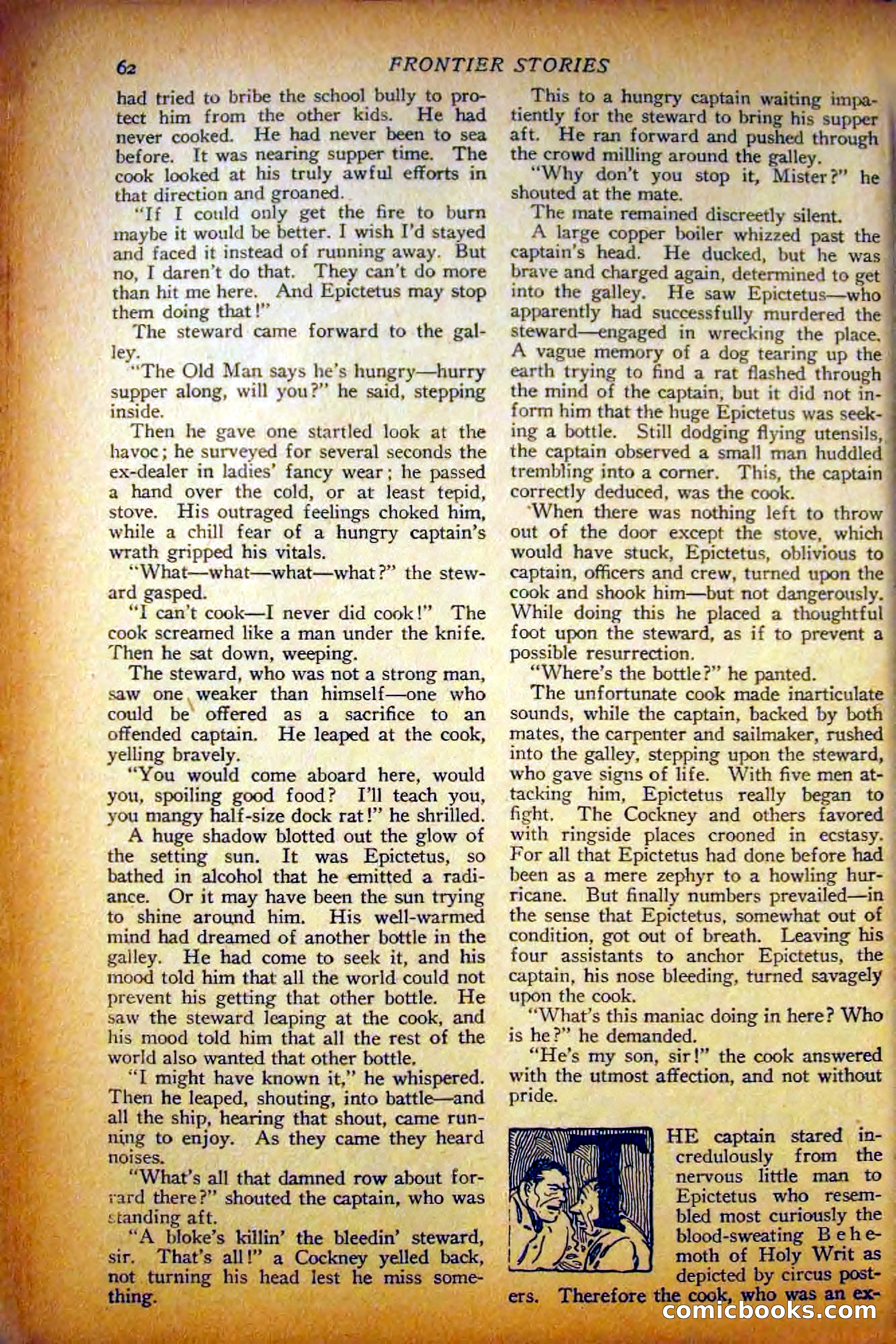 62 FRONTIER STORIES

had tried to bribe the school bully to protect him from the other kids. He had never cooked. He had never been to sea before. It was nearing supper time. The cook looked at his truly awful efforts in that direction and groaned.

"If I could only get the fire to burn maybe it would be better. I wish I'd stayed and faced it instead of running away. But no, I daren't do that. They can't do more than hit me here. And Epictetus may stop them doing that!"

The steward came forward to the galley.

"The Old Man says he's hungry—hurry supper along, will you?" he said, stepping inside.

Then he gave one startled look at the havoc; he surveyed for several seconds the ex-dealer in ladies' fancy wear; he passed a hand over the cold, or at least tepid, stove. His outraged feelings choked him, while a chill fear of a hungry captain's wrath gripped his vitals.

"What—what—what—what?" the steward gasped.

"I can't cook—I never did cook!" The cook screamed like a man under the knife. Then he sat down, weeping.

The steward, who was not a strong man, saw one weaker than himself—one who could be offered as a sacrifice to an offended captain. He leaped at the cook, yelling bravely.

"You would come aboard here, would you, spoiling good food? I'll teach you, you mangy half-size dock rat!" he shrilled.

A huge shadow blotted out the glow of the setting sun. It was Epictetus, so bathed in alcohol that he emitted a radiance. Or it may have been the sun trying to shine around him. His well-warmed mind had dreamed of another bottle in the galley. He had come to seek it, and his mood told him that all the world could not prevent his getting that other bottle. He saw the steward leaping at the cook, and his mood told him that all the rest of the world also wanted that other bottle.

"I might have known it," he whispered. Then he leaped, shouting, into battle—and all the ship, hearing that shout, came running to enjoy. As they came they heard noises.

"What's all that damned row about forrard there?" shouted the captain, who was standing aft.

"A bloke's killin' the bleedin' steward, sir. That's all!" a Cockney yelled back, not turning his head lest he miss something.

This to a hungry captain waiting impatiently for the steward to bring his supper aft. He ran forward and pushed through the crowd milling around the galley.

"Why don't you stop it, Mister?" he shouted at the mate.

The mate remained discreetly silent.

A large copper boiler whizzed past the captain's head. He ducked, but he was brave and charged again, determined to get into the galley. He saw Epictetus—who apparently had successfully murdered the steward—engaged in wrecking the place. A vague memory of a dog tearing up the earth trying to find a rat flashed through the mind of the captain, but it did not inform him that the huge Epictetus was seeking a bottle. Still dodging flying utensils, the captain observed a small man huddled trembling into a corner. This, the captain correctly deduced, was the cook.

When there was nothing left to throw out of the door except the stove, which would have stuck, Epictetus, oblivious to captain, officers and crew, turned upon the cook and shook him—but not dangerously. While doing this he placed a thoughtful foot upon the steward, as if to prevent a possible resurrection.

"Where's the bottle?" he panted.

The unfortunate cook made inarticulate sounds, while the captain, backed by both mates, the carpenter and sailmaker, rushed into the galley, stepping upon the steward, who gave signs of life. With five men attacking him, Epictetus really began to fight. The Cockney and others favored with ringside places crooned in ecstasy. For all that Epictetus had done before had been as a mere zephyr to a howling hurricane. But finally numbers prevailed—in the sense that Epictetus, somewhat out of condition, got out of breath. Leaving his four assistants to anchor Epictetus, the captain, his nose bleeding, turned savagely upon the cook.

"What's this maniac doing in here? Who is he?" he demanded.

"He's my son, sir!" the cook answered with the utmost affection, and not without pride.

THE captain stared incredulously from the nervous little man to Epictetus who resembled most curiously the blood-sweating Behemoth of Holy Writ as depicted by circus posters. Therefore the cook, who was an ex-

comicbooks.com